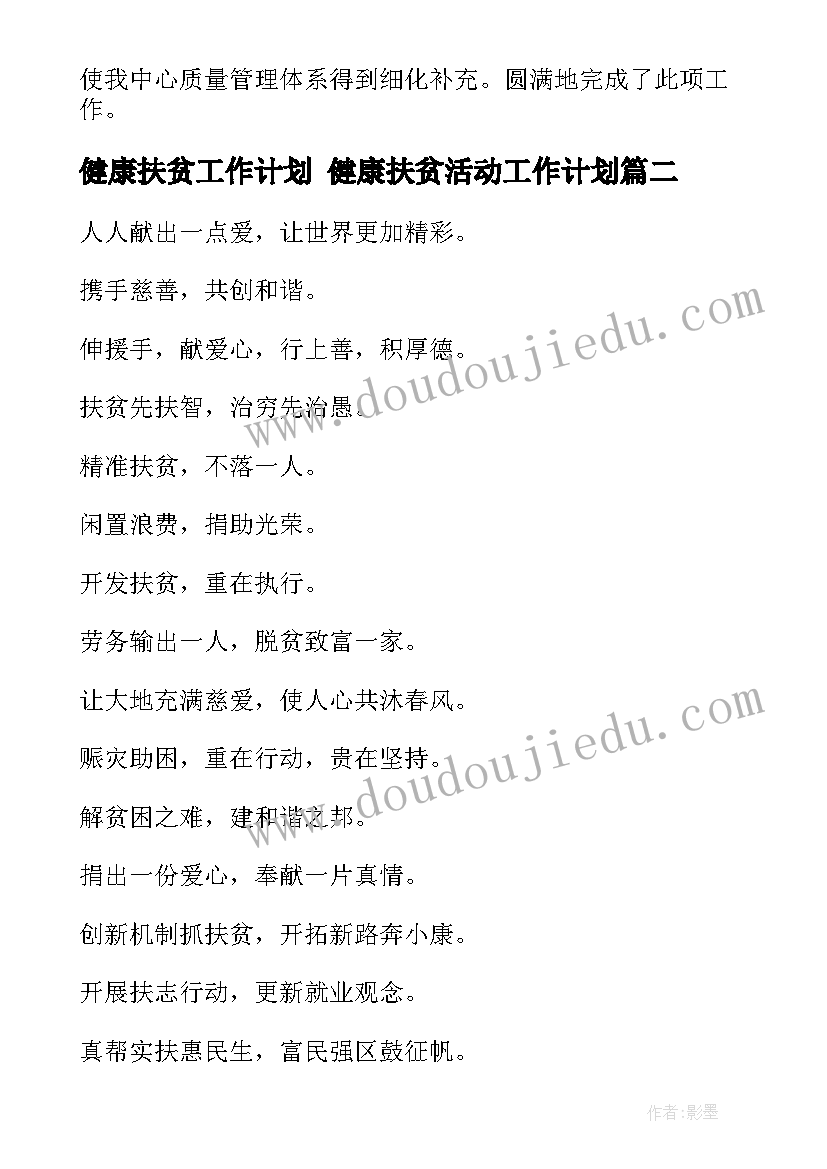 使我中心质量管理体系得到细化补充。圆满地完成了此项工作。

健康扶贫工作计划 健康扶贫活动工作计划篇二

人人献出一点爱，让世界更加精彩。

携手慈善，共创和谐。

伸援手，献爱心，行上善，积厚德。

扶贫先扶智，治穷先治愚。

精准扶贫，不落一人。

闲置浪费，捐助光荣。

开发扶贫，重在执行。

劳务输出一人，脱贫致富一家。

让大地充满慈爱，使人心共沐春风。

赈灾助困，重在行动，贵在坚持。

解贫困之难，建和谐之邦。

捐出一份爱心，奉献一片真情。

创新机制抓扶贫，开拓新路奔小康。

开展扶志行动，更新就业观念。

真帮实扶惠民生，富民强区鼓征帆。

www.doudoujiedu.com

www.doudoujiedu.com

作者:影墨